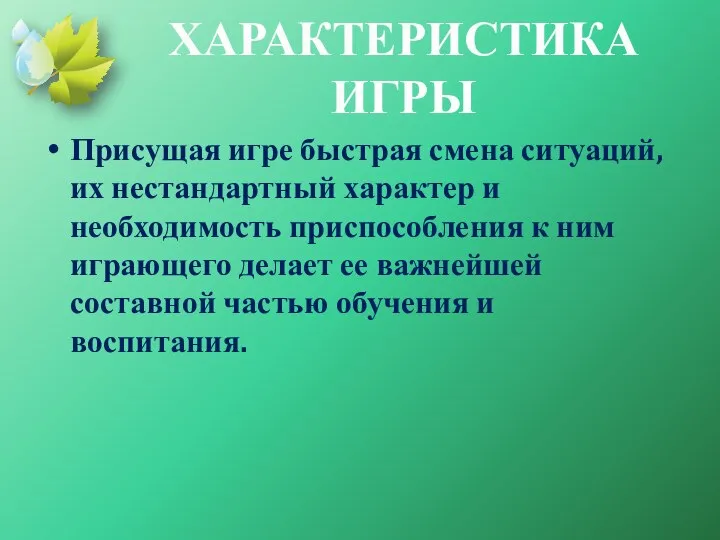 ХАРАКТЕРИСТИКА ИГРЫ

• Присущая игре быстрая смена ситуаций, их нестандартный характер и необходимость приспособления к ним играющего делает ее важнейшей составной частью обучения и воспитания.